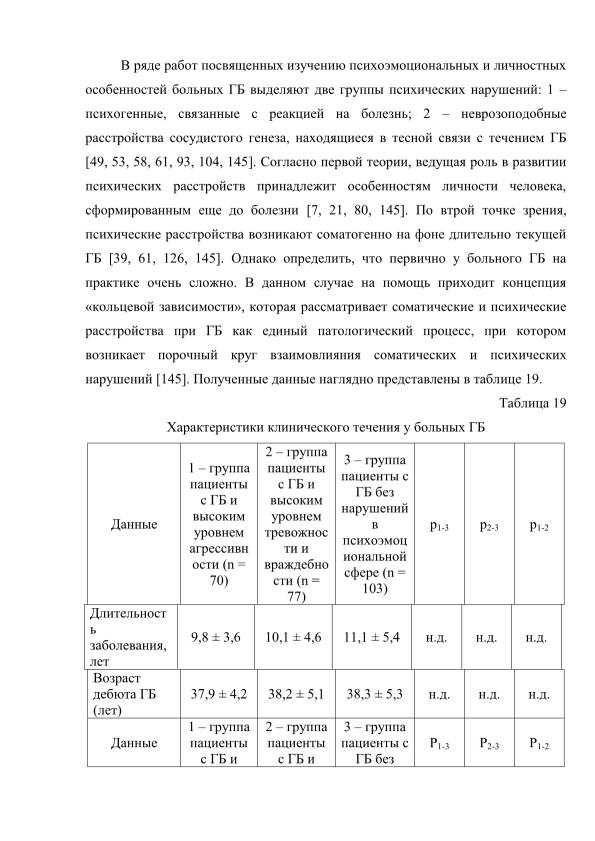 В ряде работ посвященных изучению психоэмоциональных и личностных особенностей больных ГБ выделяют две группы психических нарушений: 1 – психогенные, связанные с реакцией на болезнь; 2 – неврозоподобные расстройства сосудистого генеза, находящиеся в тесной связи с течением ГБ [49, 53, 58, 61, 93, 104, 145]. Согласно первой теории, ведущая роль в развитии психических расстройств принадлежит особенностям личности человека, сформированным еще до болезни [7, 21, 80, 145]. По втрой точке зрения, психические расстройства возникают соматогенно на фоне длительно текущей ГБ [39, 61, 126, 145]. Однако определить, что первично у больного ГБ на практике очень сложно. В данном случае на помощь приходит концепция «кольцевой зависимости», которая рассматривает соматические и психические расстройства при ГБ как единый патологический процесс, при котором возникает порочный круг взаимовлияния соматических и психических нарушений [145]. Полученные данные наглядно представлены в таблице 19.

Таблица 19

Характеристики клинического течения у больных ГБ

| Данные | 1 – группа пациенты с ГБ и высоким уровнем агрессивности (n = 70) | 2 – группа пациенты с ГБ и высоким уровнем тревожности и враждебности (n = 77) | 3 – группа пациенты с ГБ без нарушений в психоэмоциональной сфере (n = 103) | $p_{1-3}$ | $p_{2-3}$ | $p_{1-2}$ |
|---|---|---|---|---|---|---|
| Длительность заболевания, лет | 9,8 ± 3,6 | 10,1 ± 4,6 | 11,1 ± 5,4 | н.д. | н.д. | н.д. |
| Возраст дебюта ГБ (лет) | 37,9 ± 4,2 | 38,2 ± 5,1 | 38,3 ± 5,3 | н.д. | н.д. | н.д. |
| Данные | 1 – группа пациенты с ГБ и | 2 – группа пациенты с ГБ и | 3 – группа пациенты с ГБ без | $P_{1-3}$ | $P_{2-3}$ | $P_{1-2}$ |